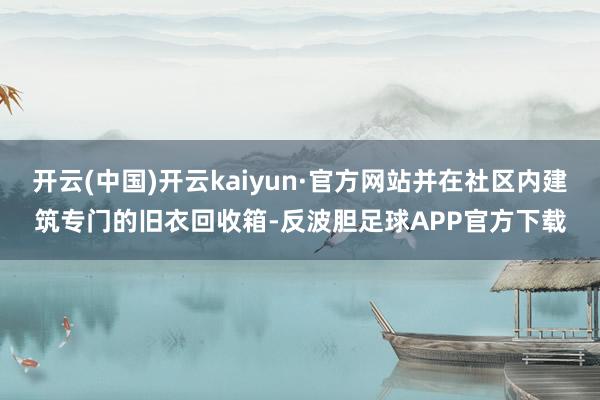 开云(中国)开云kaiyun·官方网站并在社区内建筑专门的旧衣回收箱-反波胆足球APP官方下载